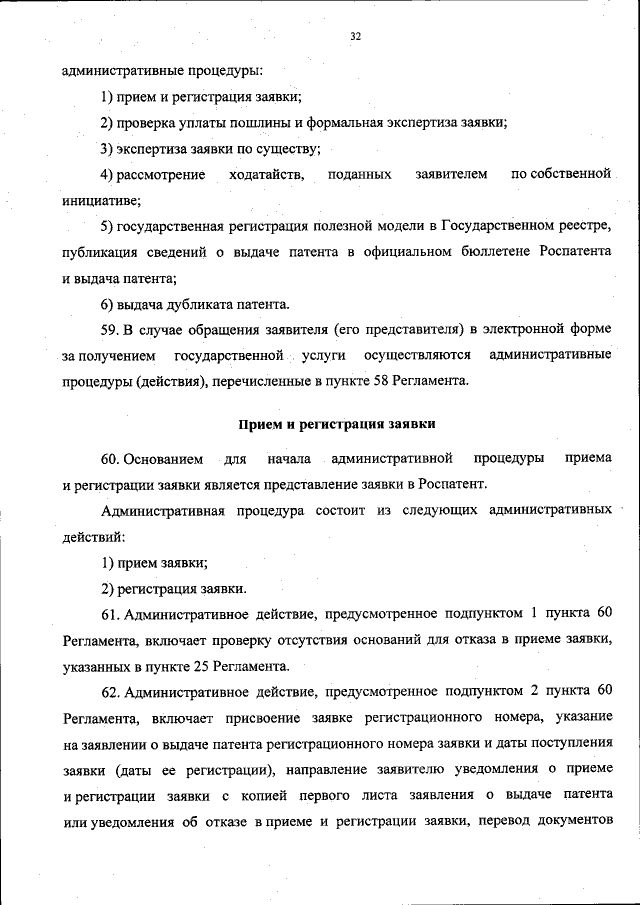 32

административные процедуры:

1) прием и регистрация заявки;

2) проверка уплаты пошлины и формальная экспертиза заявки;

3) экспертиза заявки по существу;

4) рассмотрение ходатайств, поданных заявителем по собственной инициативе;

5) государственная регистрация полезной модели в Государственном реестре, публикация сведений о выдаче патента в официальном бюллетене Роспатента и выдача патента;

6) выдача дубликата патента.

59. В случае обращения заявителя (его представителя) в электронной форме за получением государственной услуги осуществляются административные процедуры (действия), перечисленные в пункте 58 Регламента.

Прием и регистрация заявки

60. Основанием для начала административной процедуры приема и регистрации заявки является представление заявки в Роспатент.

Административная процедура состоит из следующих административных действий:

1) прием заявки;

2) регистрация заявки.

61. Административное действие, предусмотренное подпунктом 1 пункта 60 Регламента, включает проверку отсутствия оснований для отказа в приеме заявки, указанных в пункте 25 Регламента.

62. Административное действие, предусмотренное подпунктом 2 пункта 60 Регламента, включает присвоение заявке регистрационного номера, указание на заявлении о выдаче патента регистрационного номера заявки и даты поступления заявки (даты ее регистрации), направление заявителю уведомления о приеме и регистрации заявки с копией первого листа заявления о выдаче патента или уведомления об отказе в приеме и регистрации заявки, перевод документов